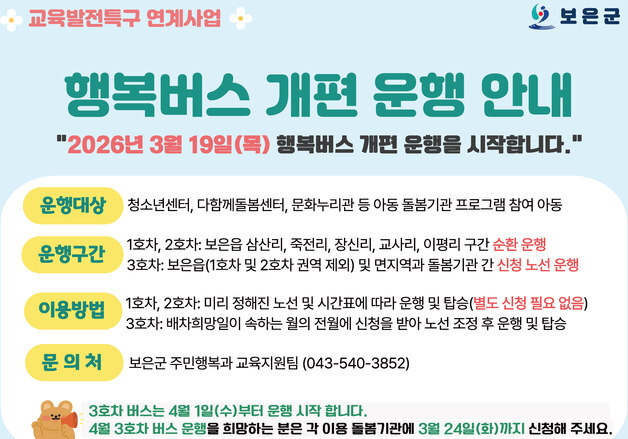 교육발전특구 연계사업

보은군

행복버스 개편 운행 안내

"2026년 3월 19일(목) 행복버스 개편 운행을 시작합니다."

운행대상 청소년센터, 다함께돌봄센터, 문화누리관 등 아동 돌봄기관 프로그램 참여 아동

운행구간 1호차, 2호차: 보은읍 삼산리, 죽전리, 장신리, 교사리, 이평리 구간 순환 운행
3호차: 보은읍(1호차 및 2호차 권역 제외) 및 면지역과 돌봄기관 간 신청 노선 운행

이용방법 1호차, 2호차: 미리 정해진 노선 및 시간표에 따라 운행 및 탑승(별도 신청 필요 없음)
3호차: 배차희망일이 속하는 월의 전월에 신청을 받아 노선 조정 후 운행 및 탑승

문 의 처 보은군 주민행복과 교육지원팀 (043-540-3852)

3호차 버스는 4월 1일(수)부터 운행 시작 합니다.
4월 3호차 버스 운행을 희망하는 분은 각 이용 돌봄기관에 3월 24일(화)까지 신청해 주세요.